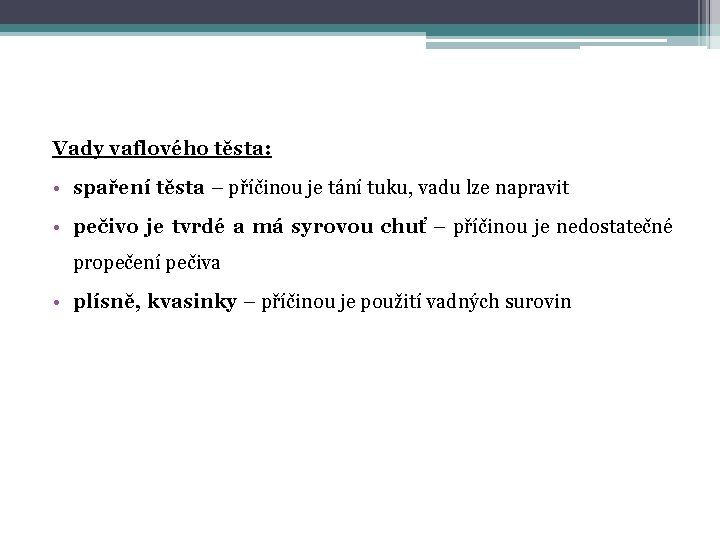 Vady vaflového těsta:

• spaření těsta – příčinou je tání tuku, vadu lze napravit

• pečivo je tvrdé a má syrovou chuť – příčinou je nedostatečné propečení pečiva

• plísně, kvasinky – příčinou je použití vadných surovin